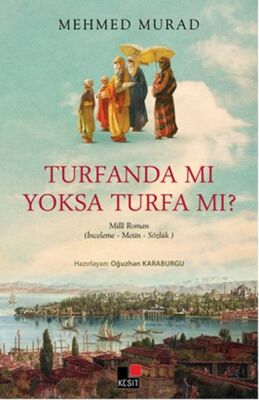 MEHMED MURAD

TURFANDA MI YOKSA TURFA MI?

Millî Roman
(İnceleme - Metin - Sözlük )

Hazırlayan: Oğuzhan KARABURGU

KESİT